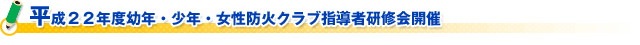 平成２２年度幼年・少年・女性防火クラブ指導者研修会開催